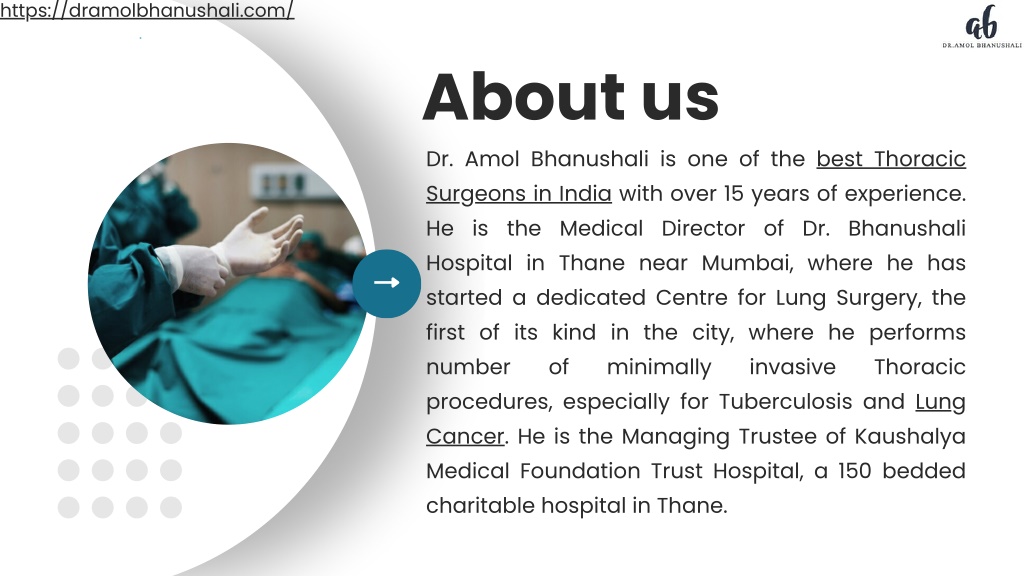 https://dramolbhanushali.com/

ab
DR.AMOL BHANUSHALI

About us

Dr. Amol Bhanushali is one of the best Thoracic Surgeons in India with over 15 years of experience. He is the Medical Director of Dr. Bhanushali Hospital in Thane near Mumbai, where he has started a dedicated Centre for Lung Surgery, the first of its kind in the city, where he performs number of minimally invasive Thoracic procedures, especially for Tuberculosis and Lung Cancer. He is the Managing Trustee of Kaushalya Medical Foundation Trust Hospital, a 150 bedded charitable hospital in Thane.